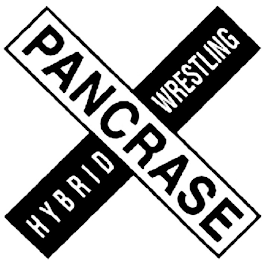 PANCRASE
HYBRID WRESTLING